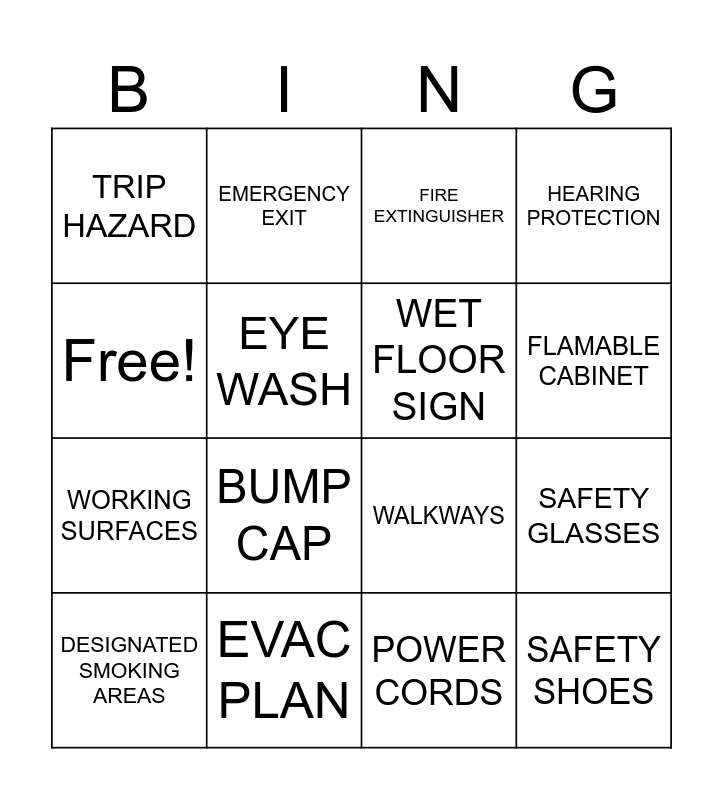 | B | I | N | G |
|---|---|---|---|
| TRIP HAZARD | EMERGENCY EXIT | FIRE EXTINGUISHER | HEARING PROTECTION |
| Free! | EYE WASH | WET FLOOR SIGN | FLAMABLE CABINET |
| WORKING SURFACES | BUMP CAP | WALKWAYS | SAFETY GLASSES |
| DESIGNATED SMOKING AREAS | EVAC PLAN | POWER CORDS | SAFETY SHOES |